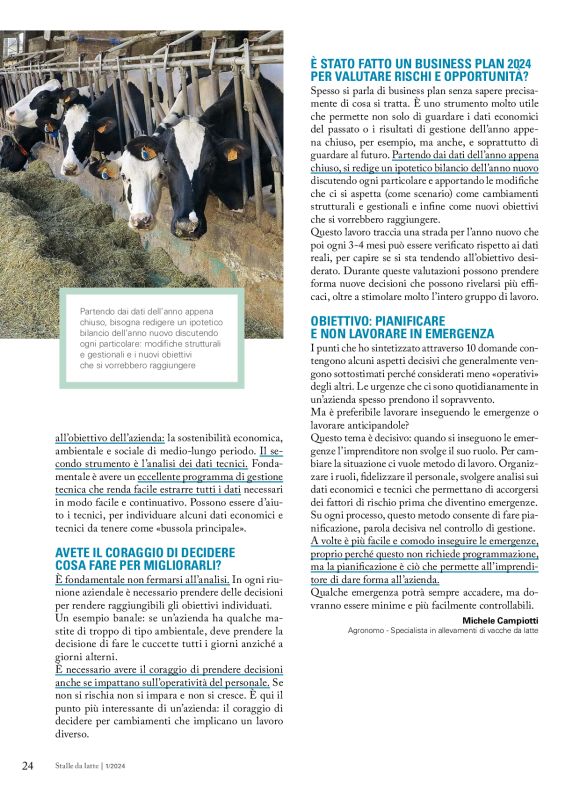 Partendo dai dati dell'anno appena chiuso, bisogna redigere un ipotetico bilancio dell'anno nuovo discutendo ogni particolare: modifiche strutturali e gestionali e i nuovi obiettivi che si vorrebbero raggiungere

all'obiettivo dell'azienda: la sostenibilità economica, ambientale e sociale di medio-lungo periodo. Il secondo strumento è l'analisi dei dati tecnici. Fondamentale è avere un eccellente programma di gestione tecnica che renda facile estrarre tutti i dati necessari in modo facile e continuativo. Possono essere d'aiuto i tecnici, per individuare alcuni dati economici e tecnici da tenere come «bussola principale».

AVETE IL CORAGGIO DI DECIDERE COSA FARE PER MIGLIORARLI?

È fondamentale non fermarsi all'analisi. In ogni riunione aziendale è necessario prendere delle decisioni per rendere raggiungibili gli obiettivi individuati.
Un esempio banale: se un'azienda ha qualche mastite di troppo di tipo ambientale, deve prendere la decisione di fare le cuccette tutti i giorni anziché a giorni alterni.
È necessario avere il coraggio di prendere decisioni anche se impattano sull'operatività del personale. Se non si rischia non si impara e non si cresce. È qui il punto più interessante di un'azienda: il coraggio di decidere per cambiamenti che implicano un lavoro diverso.

È STATO FATTO UN BUSINESS PLAN 2024 PER VALUTARE RISCHI E OPPORTUNITÀ?

Spesso si parla di business plan senza sapere precisamente di cosa si tratta. È uno strumento molto utile che permette non solo di guardare i dati economici del passato o i risultati di gestione dell'anno appena chiuso, per esempio, ma anche, e soprattutto di guardare al futuro. Partendo dai dati dell'anno appena chiuso, si redige un ipotetico bilancio dell'anno nuovo discutendo ogni particolare e apportando le modifiche che ci si aspetta (come scenario) come cambiamenti strutturali e gestionali e infine come nuovi obiettivi che si vorrebbero raggiungere.
Questo lavoro traccia una strada per l'anno nuovo che poi ogni 3-4 mesi può essere verificato rispetto ai dati reali, per capire se si sta tendendo all'obiettivo desiderato. Durante queste valutazioni possono prendere forma nuove decisioni che possono rivelarsi più efficaci, oltre a stimolare molto l'intero gruppo di lavoro.

OBIETTIVO: PIANIFICARE E NON LAVORARE IN EMERGENZA

I punti che ho sintetizzato attraverso 10 domande contengono alcuni aspetti decisivi che generalmente vengono sottostimati perché considerati meno «operativi» degli altri. Le urgenze che ci sono quotidianamente in un'azienda spesso prendono il sopravvento.
Ma è preferibile lavorare inseguendo le emergenze o lavorare anticipandole?
Questo tema è decisivo: quando si inseguono le emergenze l'imprenditore non svolge il suo ruolo. Per cambiare la situazione ci vuole metodo di lavoro. Organizzare i ruoli, fidelizzare il personale, svolgere analisi sui dati economici e tecnici che permettano di accorgersi dei fattori di rischio prima che diventino emergenze.
Su ogni processo, questo metodo consente di fare pianificazione, parola decisiva nel controllo di gestione.
A volte è più facile e comodo inseguire le emergenze, proprio perché questo non richiede programmazione, ma la pianificazione è ciò che permette all'imprenditore di dare forma all'azienda.
Qualche emergenza potrà sempre accadere, ma dovranno essere minime e più facilmente controllabili.

Michele Campiotti
Agronomo - Specialista in allevamenti di vacche da latte

24 Stalle da latte | 1/2024